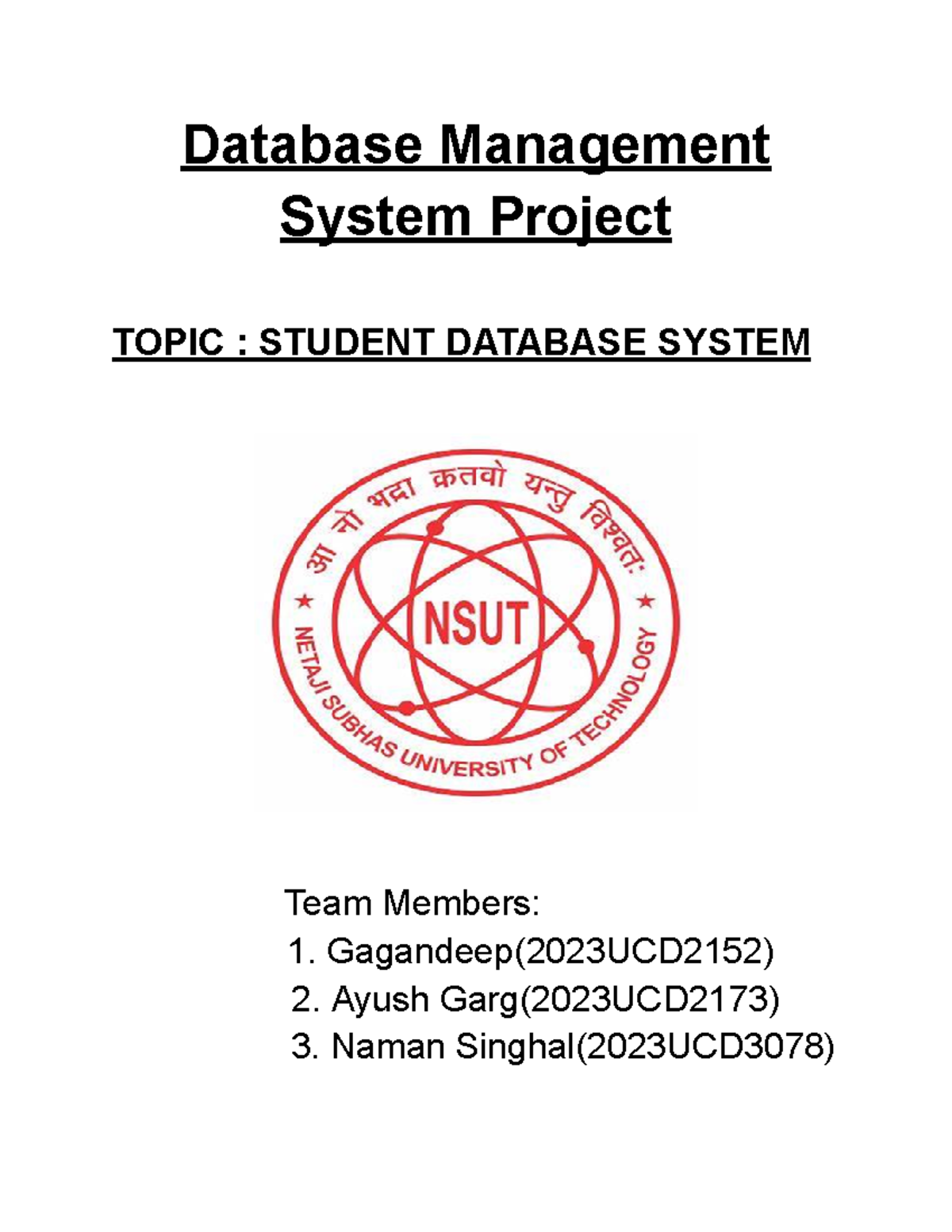 Database Management System Project

TOPIC : STUDENT DATABASE SYSTEM

आ नो भद्रा क्रतवो यन्तु विश्वतः

NSUT

NETAJI SUBHAS UNIVERSITY OF TECHNOLOGY

Team Members:
1. Gagandeep(2023UCD2152)
2. Ayush Garg(2023UCD2173)
3. Naman Singhal(2023UCD3078)